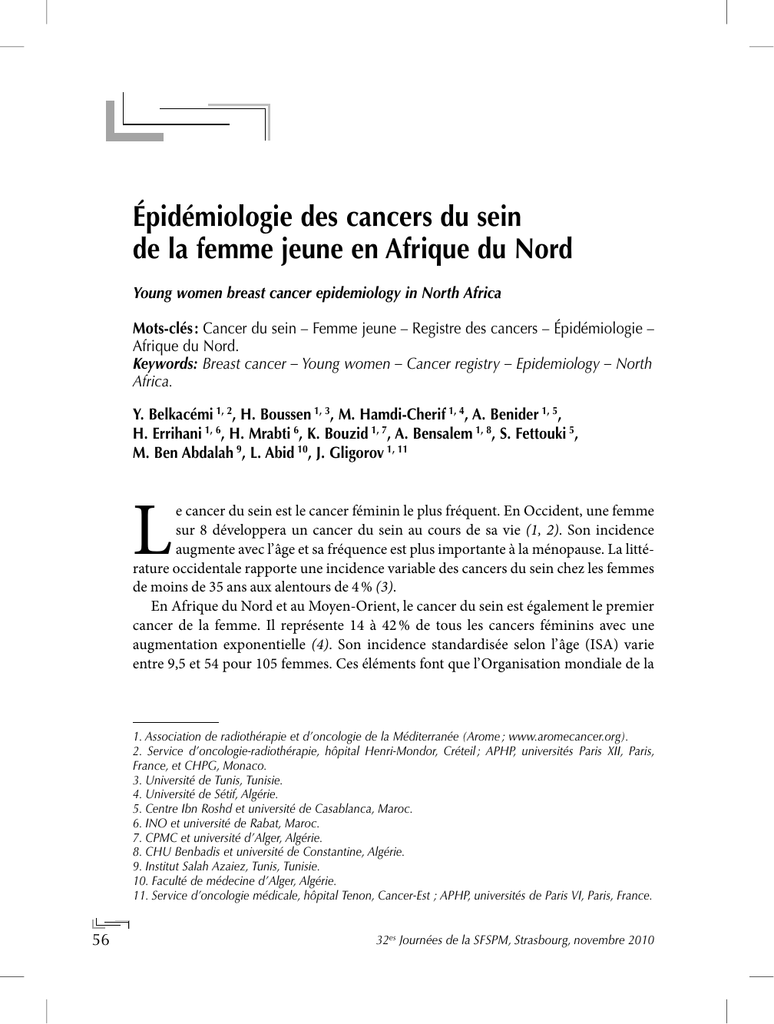 Épidémiologie des cancers du sein de la femme jeune en Afrique du Nord

Young women breast cancer epidemiology in North Africa

Mots-clés : Cancer du sein – Femme jeune – Registre des cancers – Épidémiologie – Afrique du Nord.
Keywords: Breast cancer – Young women – Cancer registry – Epidemiology – North Africa.

Y. Belkacémi $^{1, 2}$, H. Boussen $^{1, 3}$, M. Hamdi-Cherif $^{1, 4}$, A. Benider $^{1, 5}$, H. Errihani $^{1, 6}$, H. Mrabti $^{6}$, K. Bouzid $^{1, 7}$, A. Bensalem $^{1, 8}$, S. Fettouki $^{5}$, M. Ben Abdalah $^{9}$, L. Abid $^{10}$, J. Gligorov $^{1, 11}$

Le cancer du sein est le cancer féminin le plus fréquent. En Occident, une femme sur 8 développera un cancer du sein au cours de sa vie (1, 2). Son incidence augmente avec l'âge et sa fréquence est plus importante à la ménopause. La littérature occidentale rapporte une incidence variable des cancers du sein chez les femmes de moins de 35 ans aux alentours de 4 % (3).

En Afrique du Nord et au Moyen-Orient, le cancer du sein est également le premier cancer de la femme. Il représente 14 à 42 % de tous les cancers féminins avec une augmentation exponentielle (4). Son incidence standardisée selon l'âge (ISA) varie entre 9,5 et 54 pour 105 femmes. Ces éléments font que l'Organisation mondiale de la

1. Association de radiothérapie et d'oncologie de la Méditerranée (Arome ; www.aromecancer.org).
2. Service d'oncologie-radiothérapie, hôpital Henri-Mondor, Créteil ; APHP, universités Paris XII, Paris, France, et CHPG, Monaco.
3. Université de Tunis, Tunisie.
4. Université de Sétif, Algérie.
5. Centre Ibn Roshd et université de Casablanca, Maroc.
6. INO et université de Rabat, Maroc.
7. CPMC et université d'Alger, Algérie.
8. CHU Benbadis et université de Constantine, Algérie.
9. Institut Salah Azaiez, Tunis, Tunisie.
10. Faculté de médecine d'Alger, Algérie.
11. Service d'oncologie médicale, hôpital Tenon, Cancer-Est ; APHP, universités de Paris VI, Paris, France.

56

32$^{es}$ Journées de la SFSPM, Strasbourg, novembre 2010